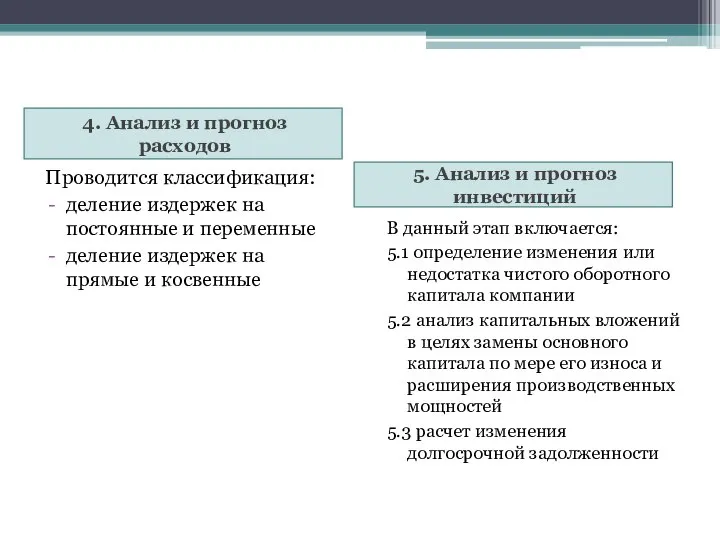 4. Анализ и прогноз расходов

Проводится классификация:
- деление издержек на постоянные и переменные
- деление издержек на прямые и косвенные

5. Анализ и прогноз инвестиций

В данный этап включается:
5.1 определение изменения или недостатка чистого оборотного капитала компании
5.2 анализ капитальных вложений в целях замены основного капитала по мере его износа и расширения производственных мощностей
5.3 расчет изменения долгосрочной задолженности